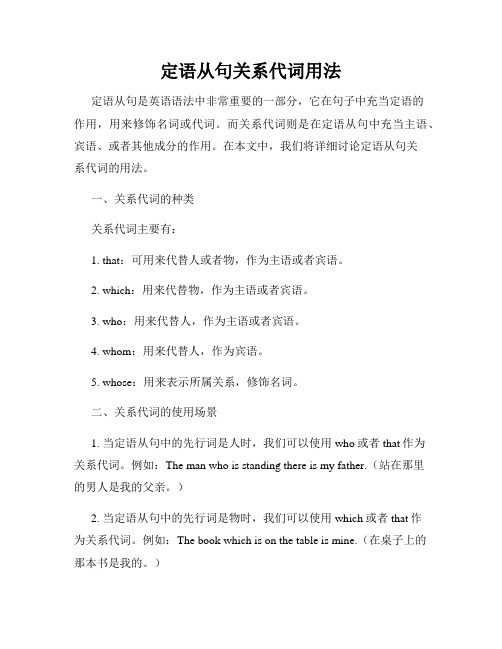 定语从句关系代词用法

定语从句是英语语法中非常重要的一部分，它在句子中充当定语的作用，用来修饰名词或代词。而关系代词则是在定语从句中充当主语、宾语、或者其他成分的作用。在本文中，我们将详细讨论定语从句关系代词的用法。

一、关系代词的种类

关系代词主要有：

1. that：可用来代替人或者物，作为主语或者宾语。

2. which：用来代替物，作为主语或者宾语。

3. who：用来代替人，作为主语或者宾语。

4. whom：用来代替人，作为宾语。

5. whose：用来表示所属关系，修饰名词。

二、关系代词的使用场景

1. 当定语从句中的先行词是人时，我们可以使用 who 或者 that 作为关系代词。例如：The man who is standing there is my father.（站在那里的男人是我的父亲。）

2. 当定语从句中的先行词是物时，我们可以使用 which 或者 that 作为关系代词。例如：The book which is on the table is mine.（在桌子上的那本书是我的。）